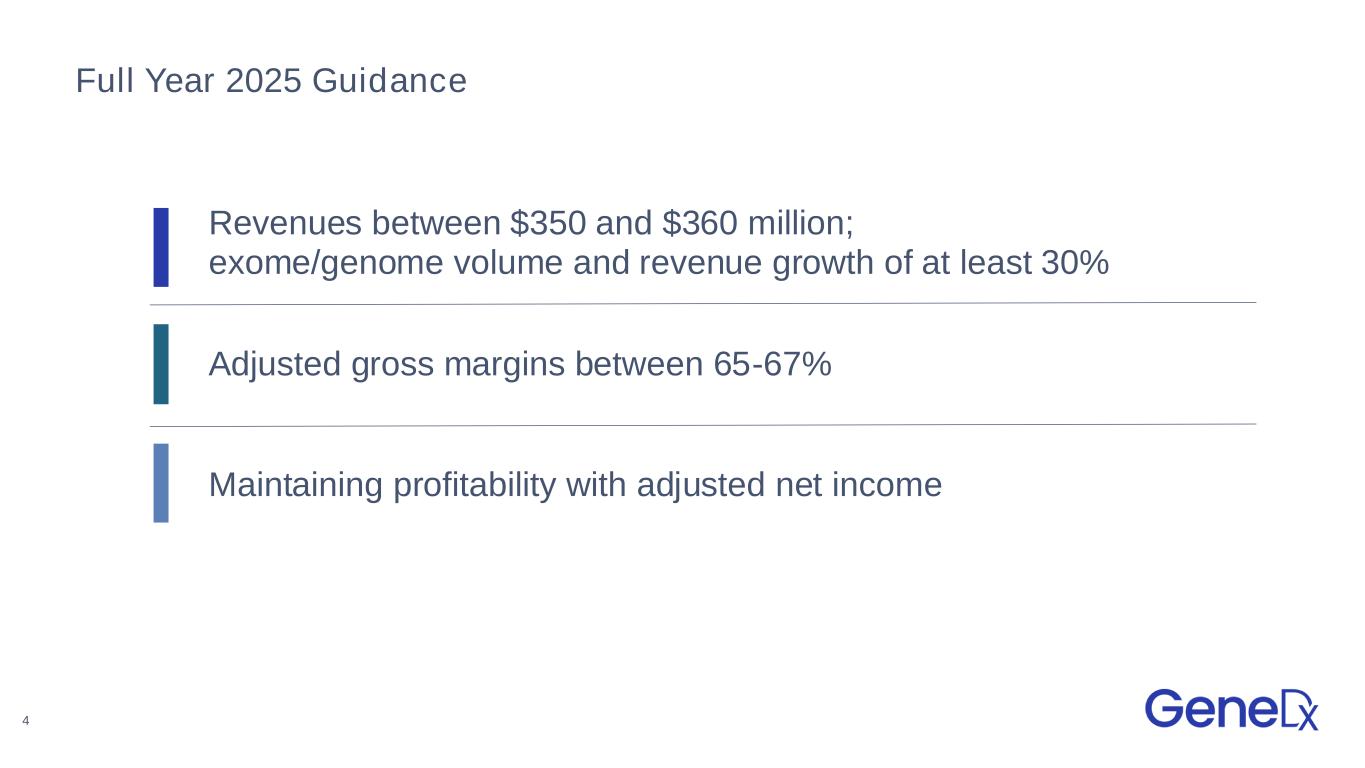 Full Year 2025 Guidance

Revenues between $350 and $360 million;
exome/genome volume and revenue growth of at least 30%

Adjusted gross margins between 65-67%

Maintaining profitability with adjusted net income

4

GeneDx